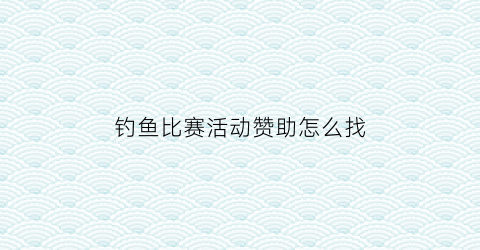 钓鱼比赛活动赞助怎么找